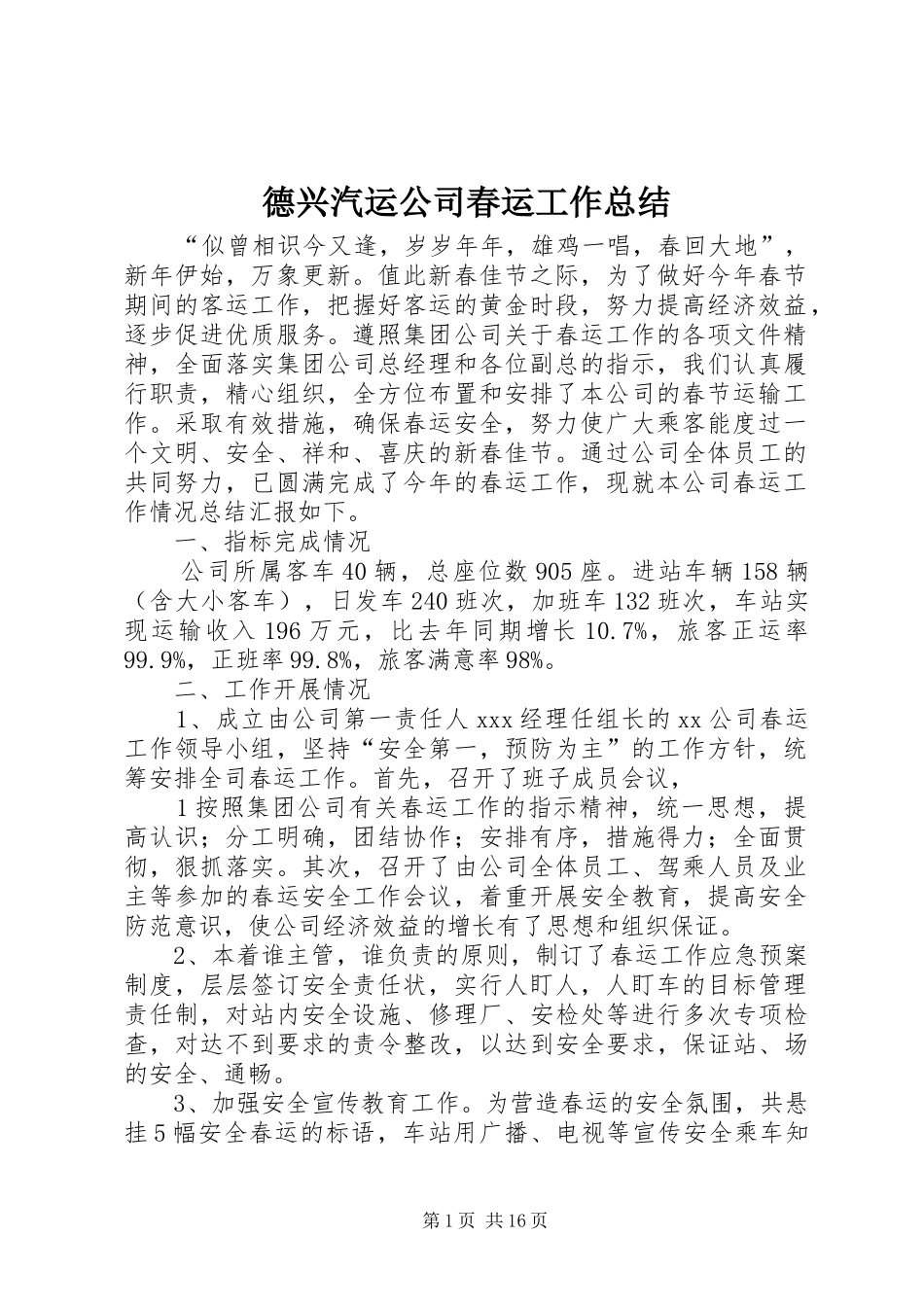 德兴汽运公司春运工作总结

“似曾相识今又逢，岁岁年年，雄鸡一唱，春回大地”，新年伊始，万象更新。值此新春佳节之际，为了做好今年春节期间的客运工作，把握好客运的黄金时段，努力提高经济效益，逐步促进优质服务。遵照集团公司关于春运工作的各项文件精神，全面落实集团公司总经理和各位副总的指示，我们认真履行职责，精心组织，全方位布置和安排了本公司的春节运输工作。采取有效措施，确保春运安全，努力使广大乘客能度过一个文明、安全、祥和、喜庆的新春佳节。通过公司全体员工的共同努力，已圆满完成了今年的春运工作，现就本公司春运工作情况总结汇报如下。

一、指标完成情况

公司所属客车40辆，总座位数905座。进站车辆158辆（含大小客车），日发车240班次，加班车132班次，车站实现运输收入196万元，比去年同期增长10.7%，旅客正运率99.9%，正班率99.8%，旅客满意率98%。

二、工作开展情况

1、成立由公司第一责任人xxx经理任组长的xx公司春运工作领导小组，坚持“安全第一，预防为主”的工作方针，统筹安排全司春运工作。首先，召开了班子成员会议，

1按照集团公司有关春运工作的指示精神，统一思想，提高认识；分工明确，团结协作；安排有序，措施得力；全面贯彻，狠抓落实。其次，召开了由公司全体员工、驾乘人员及业主等参加的春运安全工作会议，着重开展安全教育，提高安全防范意识，使公司经济效益的增长有了思想和组织保证。

2、本着谁主管，谁负责的原则，制订了春运工作应急预案制度，层层签订安全责任状，实行人盯人，人盯车的目标管理责任制，对站内安全设施、修理厂、安检处等进行多次专项检查，对达不到要求的责令整改，以达到安全要求，保证站、场的安全、通畅。

3、加强安全宣传教育工作。为营造春运的安全氛围，共悬挂5幅安全春运的标语，车站用广播、电视等宣传安全乘车知

第1页 共16页